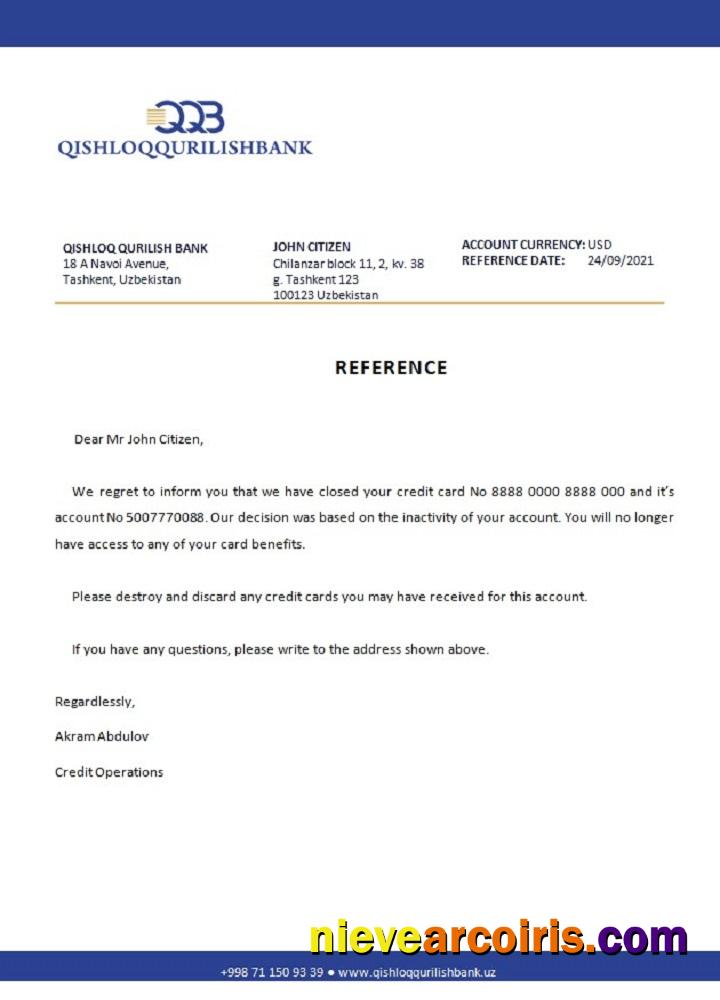 QQB
QISHLOQQURILISHBANK

QISHLOQ QURILISH BANK
18 A Navoi Avenue,
Tashkent, Uzbekistan

JOHN CITIZEN
Chilanzar block 11, 2, kv. 38
g. Tashkent 123
100123 Uzbekistan

ACCOUNT CURRENCY: USD
REFERENCE DATE: 24/09/2021

REFERENCE

Dear Mr John Citizen,

We regret to inform you that we have closed your credit card No 8888 0000 8888 000 and it's account No 5007770088. Our decision was based on the inactivity of your account. You will no longer have access to any of your card benefits.

Please destroy and discard any credit cards you may have received for this account.

If you have any questions, please write to the address shown above.

Regardlessly,

Akram Abdulov

Credit Operations

nievearcoiris.com

+998 71 150 93 39 • www.qishloqqurilishbank.uz